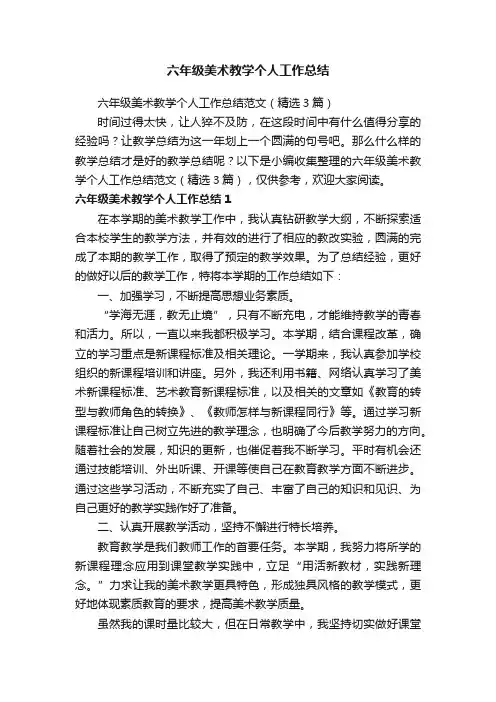 六年级美术教学个人工作总结

六年级美术教学个人工作总结范文（精选3篇）

时间过得太快，让人猝不及防，在这段时间中有什么值得分享的经验吗？让教学总结为这一年划上一个圆满的句号吧。那么什么样的教学总结才是好的教学总结呢？以下是小编收集整理的六年级美术教学个人工作总结范文（精选3篇），仅供参考，欢迎大家阅读。

六年级美术教学个人工作总结1

在本学期的美术教学工作中，我认真钻研教学大纲，不断探索适合本校学生的教学方法，并有效的进行了相应的教改实验，圆满的完成了本期的教学工作，取得了预定的教学效果。为了总结经验，更好的做好以后的教学工作，特将本学期的工作总结如下：

一、加强学习，不断提高思想业务素质。

“学海无涯，教无止境”，只有不断充电，才能维持教学的青春和活力。所以，一直以来我都积极学习。本学期，结合课程改革，确立的学习重点是新课程标准及相关理论。一学期来，我认真参加学校组织的新课程培训和讲座。另外，我还利用书籍、网络认真学习了美术新课程标准、艺术教育新课程标准，以及相关的文章如《教育的转型与教师角色的转换》、《教师怎样与新课程同行》等。通过学习新课程标准让自己树立先进的教学理念，也明确了今后教学努力的方向。随着社会的发展，知识的更新，也催促着我不断学习。平时有机会还通过技能培训、外出听课、开课等使自己在教育教学方面不断进步。通过这些学习活动，不断充实了自己、丰富了自己的知识和见识、为自己更好的教学实践作好了准备。

二、认真开展教学活动，坚持不懈进行特长培养。

教育教学是我们教师工作的首要任务。本学期，我努力将所学的新课程理念应用到课堂教学实践中，立足“用活新教材，实践新理念。”力求让我的美术教学更具特色，形成独具风格的教学模式，更好地体现素质教育的要求，提高美术教学质量。

虽然我的课时量比较大，但在日常教学中，我坚持切实做好课堂